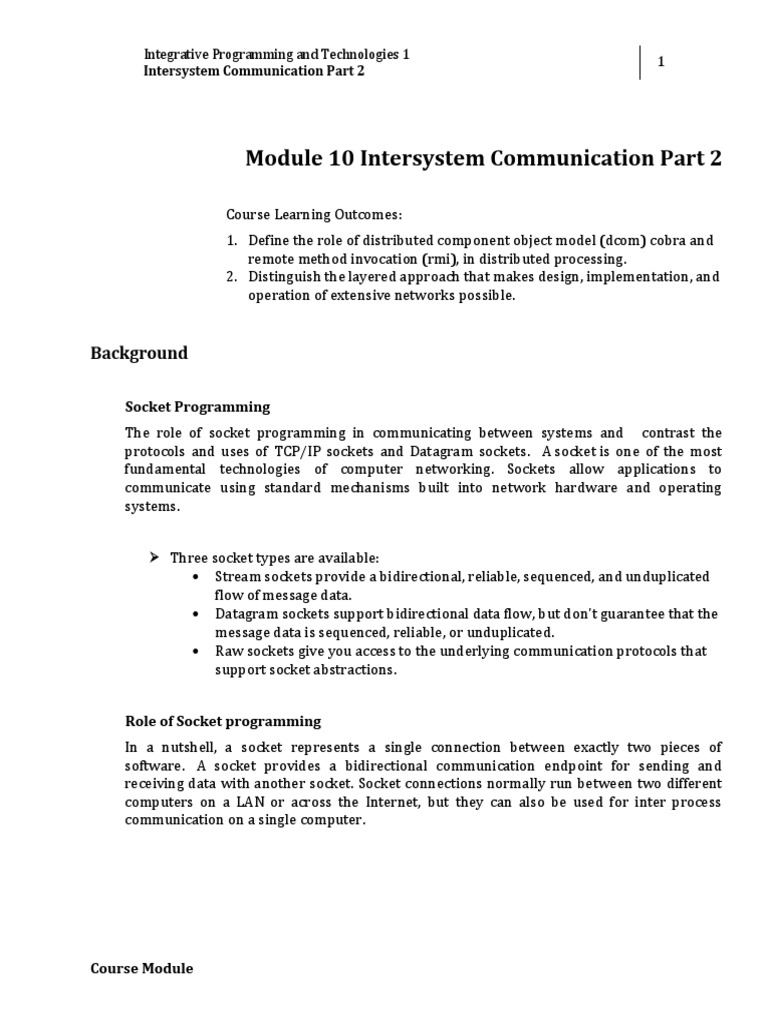 Integrative Programming and Technologies 1
Intersystem Communication Part 2

1

Module 10 Intersystem Communication Part 2

Course Learning Outcomes:

1. Define the role of distributed component object model (dcom) cobra and remote method invocation (rmi), in distributed processing.
2. Distinguish the layered approach that makes design, implementation, and operation of extensive networks possible.

Background

Socket Programming

The role of socket programming in communicating between systems and contrast the protocols and uses of TCP/IP sockets and Datagram sockets. A socket is one of the most fundamental technologies of computer networking. Sockets allow applications to communicate using standard mechanisms built into network hardware and operating systems.

➢ Three socket types are available:
• Stream sockets provide a bidirectional, reliable, sequenced, and unduplicated flow of message data.
• Datagram sockets support bidirectional data flow, but don't guarantee that the message data is sequenced, reliable, or unduplicated.
• Raw sockets give you access to the underlying communication protocols that support socket abstractions.

Role of Socket programming

In a nutshell, a socket represents a single connection between exactly two pieces of software. A socket provides a bidirectional communication endpoint for sending and receiving data with another socket. Socket connections normally run between two different computers on a LAN or across the Internet, but they can also be used for inter process communication on a single computer.

Course Module